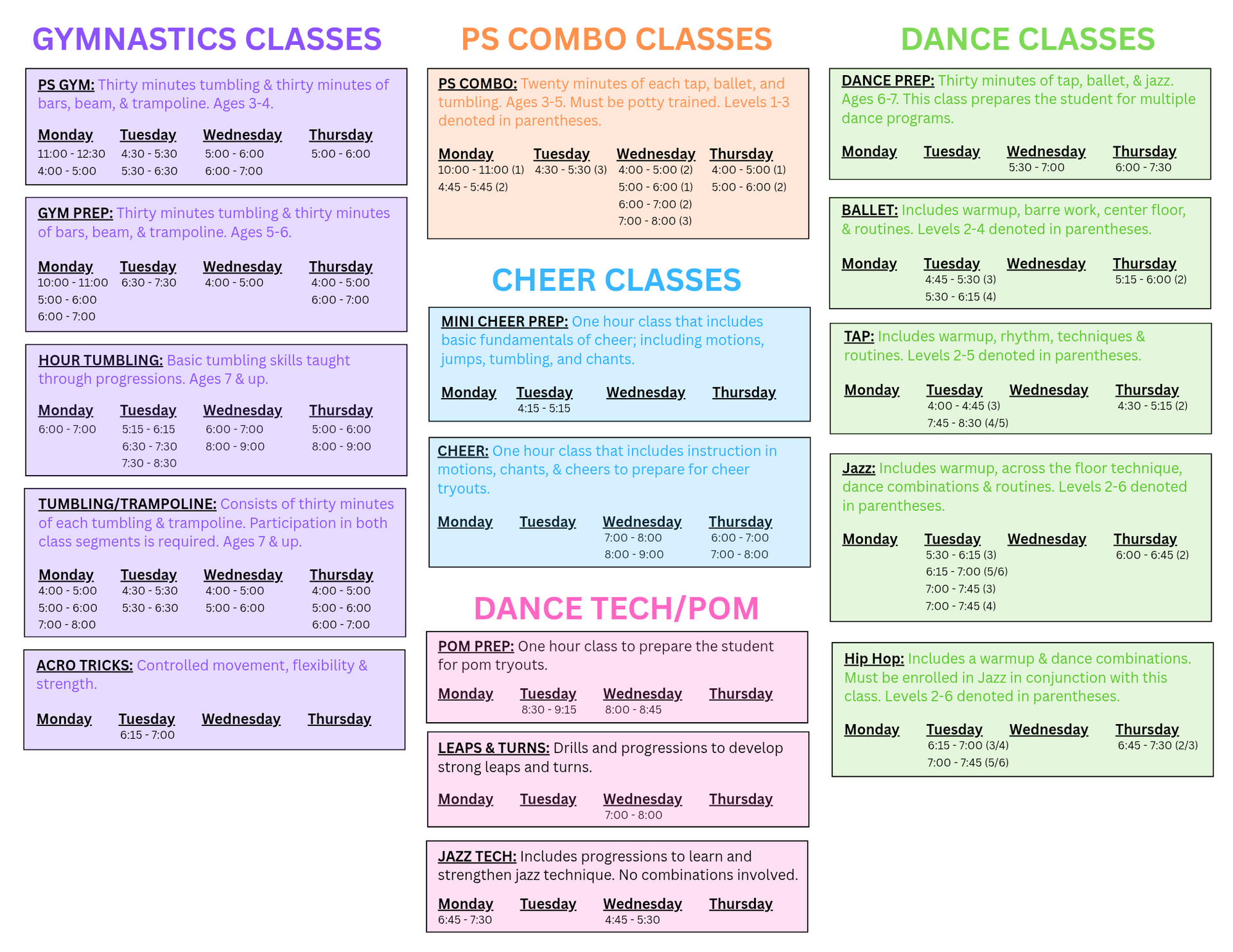 GYMNASTICS CLASSES

PS GYM: Thirty minutes tumbling & thirty minutes of bars, beam, & trampoline. Ages 3-4.

| Monday | Tuesday | Wednesday | Thursday |
|---|---|---|---|
| 11:00 - 12:30 | 4:30 - 5:30 | 5:00 - 6:00 | 5:00 - 6:00 |
| 4:00 - 5:00 | 5:30 - 6:30 | 6:00 - 7:00 | |

GYM PREP: Thirty minutes tumbling & thirty minutes of bars, beam, & trampoline. Ages 5-6.

| Monday | Tuesday | Wednesday | Thursday |
|---|---|---|---|
| 10:00 - 11:00 | 6:30 - 7:30 | 4:00 - 5:00 | 4:00 - 5:00 |
| 5:00 - 6:00 | | | 6:00 - 7:00 |
| 6:00 - 7:00 | | | |

HOUR TUMBLING: Basic tumbling skills taught through progressions. Ages 7 & up.

| Monday | Tuesday | Wednesday | Thursday |
|---|---|---|---|
| 6:00 - 7:00 | 5:15 - 6:15 | 6:00 - 7:00 | 5:00 - 6:00 |
| | 6:30 - 7:30 | 8:00 - 9:00 | 8:00 - 9:00 |
| | 7:30 - 8:30 | | |

TUMBLING/TRAMPOLINE: Consists of thirty minutes of each tumbling & trampoline. Participation in both class segments is required. Ages 7 & up.

| Monday | Tuesday | Wednesday | Thursday |
|---|---|---|---|
| 4:00 - 5:00 | 4:30 - 5:30 | 4:00 - 5:00 | 4:00 - 5:00 |
| 5:00 - 6:00 | 5:30 - 6:30 | 5:00 - 6:00 | 5:00 - 6:00 |
| 7:00 - 8:00 | | | 6:00 - 7:00 |

ACRO TRICKS: Controlled movement, flexibility & strength.

| Monday | Tuesday | Wednesday | Thursday |
|---|---|---|---|
| | 6:15 - 7:00 | | |

PS COMBO CLASSES

PS COMBO: Twenty minutes of each tap, ballet, and tumbling. Ages 3-5. Must be potty trained. Levels 1-3 denoted in parentheses.

| Monday | Tuesday | Wednesday | Thursday |
|---|---|---|---|
| 10:00 - 11:00 (1) | 4:30 - 5:30 (3) | 4:00 - 5:00 (2) | 4:00 - 5:00 (1) |
| 4:45 - 5:45 (2) | | 5:00 - 6:00 (1) | 5:00 - 6:00 (2) |
| | | 6:00 - 7:00 (2) | |
| | | 7:00 - 8:00 (3) | |

CHEER CLASSES

MINI CHEER PREP: One hour class that includes basic fundamentals of cheer; including motions, jumps, tumbling, and chants.

| Monday | Tuesday | Wednesday | Thursday |
|---|---|---|---|
| | 4:15 - 5:15 | | |

CHEER: One hour class that includes instruction in motions, chants, & cheers to prepare for cheer tryouts.

| Monday | Tuesday | Wednesday | Thursday |
|---|---|---|---|
| | | 7:00 - 8:00 | 6:00 - 7:00 |
| | | 8:00 - 9:00 | 7:00 - 8:00 |

DANCE TECH/POM

POM PREP: One hour class to prepare the student for pom tryouts.

| Monday | Tuesday | Wednesday | Thursday |
|---|---|---|---|
| | 8:30 - 9:15 | 8:00 - 8:45 | |

LEAPS & TURNS: Drills and progressions to develop strong leaps and turns.

| Monday | Tuesday | Wednesday | Thursday |
|---|---|---|---|
| | | 7:00 - 8:00 | |

JAZZ TECH: Includes progressions to learn and strengthen jazz technique. No combinations involved.

| Monday | Tuesday | Wednesday | Thursday |
|---|---|---|---|
| 6:45 - 7:30 | | 4:45 - 5:30 | |

DANCE CLASSES

DANCE PREP: Thirty minutes of tap, ballet, & jazz. Ages 6-7. This class prepares the student for multiple dance programs.

| Monday | Tuesday | Wednesday | Thursday |
|---|---|---|---|
| | | 5:30 - 7:00 | 6:00 - 7:30 |

BALLET: Includes warmup, barre work, center floor, & routines. Levels 2-4 denoted in parentheses.

| Monday | Tuesday | Wednesday | Thursday |
|---|---|---|---|
| | 4:45 - 5:30 (3) | | 5:15 - 6:00 (2) |
| | 5:30 - 6:15 (4) | | |

TAP: Includes warmup, rhythm, techniques & routines. Levels 2-5 denoted in parentheses.

| Monday | Tuesday | Wednesday | Thursday |
|---|---|---|---|
| | 4:00 - 4:45 (3) | | 4:30 - 5:15 (2) |
| | 7:45 - 8:30 (4/5) | | |

Jazz: Includes warmup, across the floor technique, dance combinations & routines. Levels 2-6 denoted in parentheses.

| Monday | Tuesday | Wednesday | Thursday |
|---|---|---|---|
| | 5:30 - 6:15 (3) | | 6:00 - 6:45 (2) |
| | 6:15 - 7:00 (5/6) | | |
| | 7:00 - 7:45 (3) | | |
| | 7:00 - 7:45 (4) | | |

Hip Hop: Includes a warmup & dance combinations. Must be enrolled in Jazz in conjunction with this class. Levels 2-6 denoted in parentheses.

| Monday | Tuesday | Wednesday | Thursday |
|---|---|---|---|
| | 6:15 - 7:00 (3/4) | | 6:45 - 7:30 (2/3) |
| | 7:00 - 7:45 (5/6) | | |